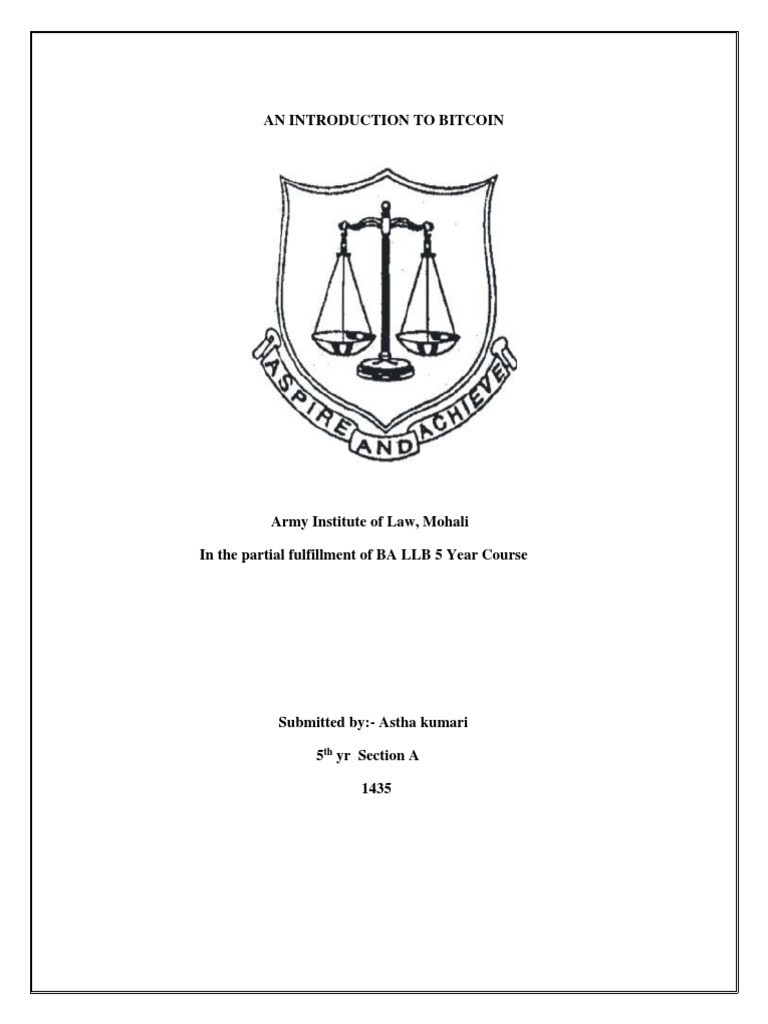 AN INTRODUCTION TO BITCOIN

ASPIRE AND ACHIEVE

Army Institute of Law, Mohali

In the partial fulfillment of BA LLB 5 Year Course

Submitted by:- Astha kumari

5th yr Section A

1435